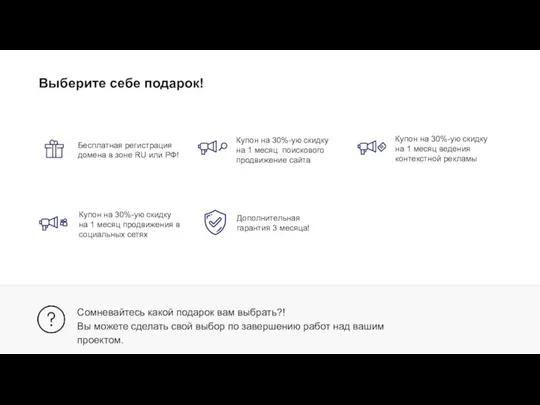 Выберите себе подарок!

Бесплатная регистрация домена в зоне RU или РФ!

Купон на 30%-ую скидку на 1 месяц поискового продвижение сайта

Купон на 30%-ую скидку на 1 месяц ведения контекстной рекламы

Купон на 30%-ую скидку на 1 месяц продвижения в социальных сетях

Дополнительная гарантия 3 месяца!

?

Сомневайтесь какой подарок вам выбрать?!
Вы можете сделать свой выбор по завершению работ над вашим проектом.